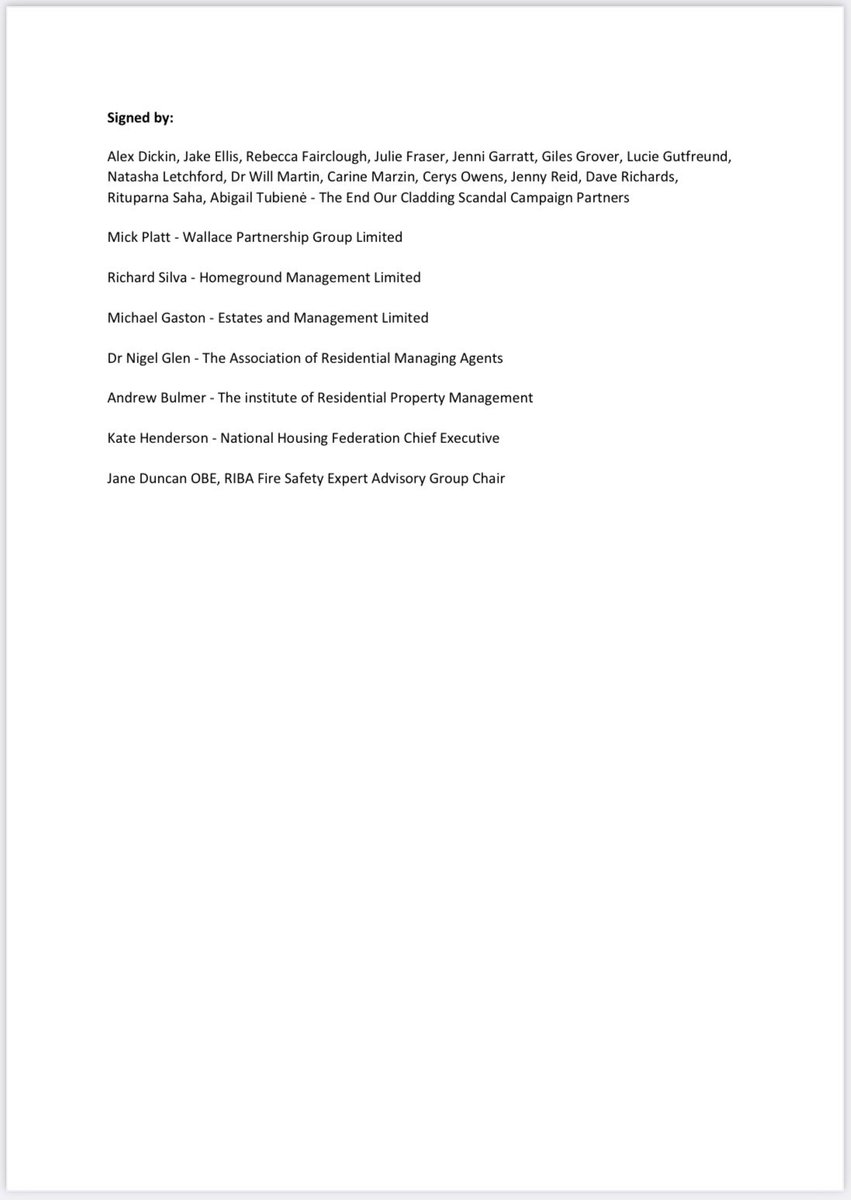 Signed by:

Alex Dickin, Jake Ellis, Rebecca Fairclough, Julie Fraser, Jenni Garratt, Giles Grover, Lucie Gutfreund, Natasha Letchford, Dr Will Martin, Carine Marzin, Cerys Owens, Jenny Reid, Dave Richards, Rituparna Saha, Abigail Tubienė - The End Our Cladding Scandal Campaign Partners

Mick Platt - Wallace Partnership Group Limited

Richard Silva - Homeground Management Limited

Michael Gaston - Estates and Management Limited

Dr Nigel Glen - The Association of Residential Managing Agents

Andrew Bulmer - The institute of Residential Property Management

Kate Henderson - National Housing Federation Chief Executive

Jane Duncan OBE, RIBA Fire Safety Expert Advisory Group Chair